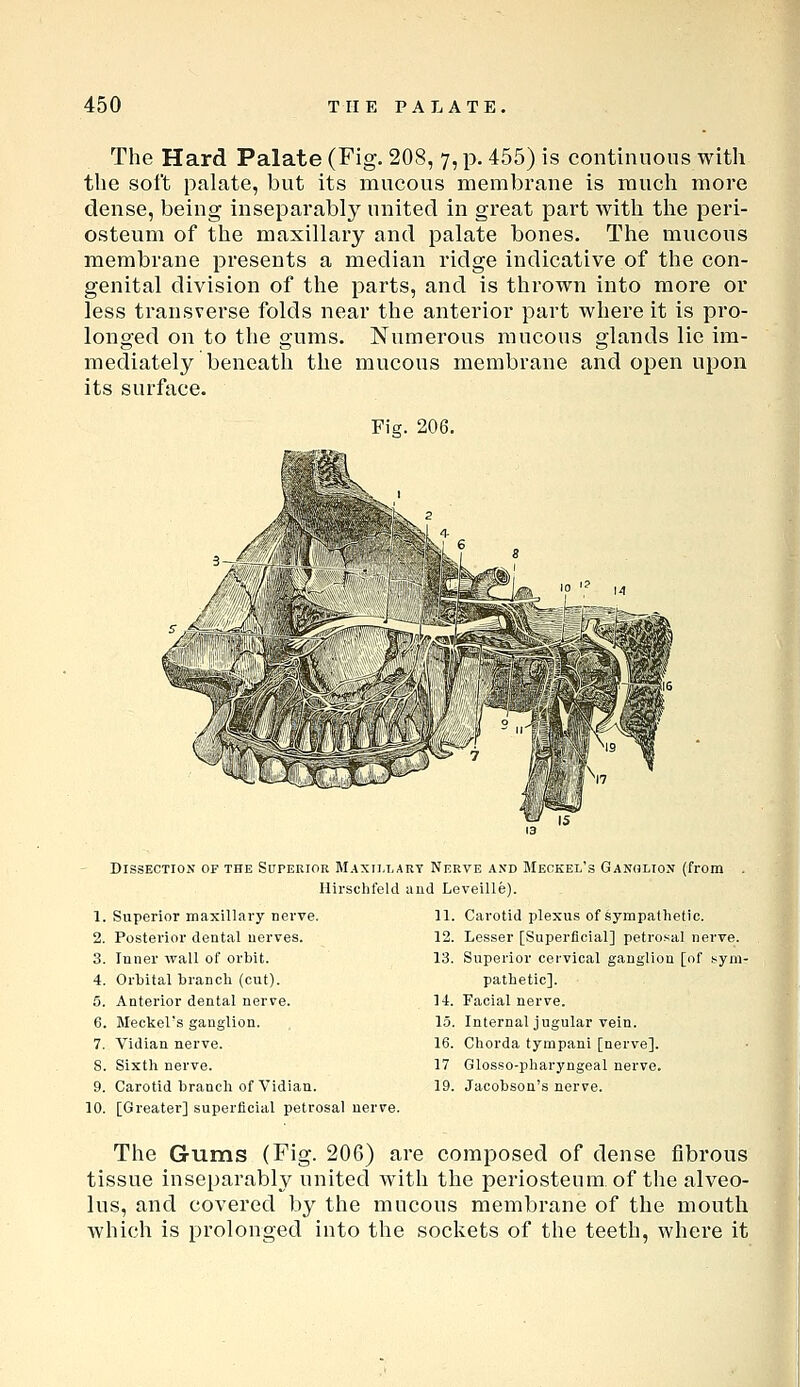 450 THE PALATE.

The Hard Palate (Fig. 208, 7, p. 455) is continuous with the soft palate, but its mucous membrane is much more dense, being inseparably united in great part with the periosteum of the maxillary and palate bones. The mucous membrane presents a median ridge indicative of the congenital division of the parts, and is thrown into more or less transverse folds near the anterior part where it is prolonged on to the gums. Numerous mucous glands lie immediately beneath the mucous membrane and open upon its surface.

Fig. 206.

1 2 3 4 5 6 7 8 9 10 11 12 13 14 15 16 17 19

Dissection of the Superior Maxillary Nerve and Meckel's Ganglion (from Hirschfeld and Leveillé).

1. Superior maxillary nerve.
2. Posterior dental nerves.
3. Inner wall of orbit.
4. Orbital branch (cut).
5. Anterior dental nerve.
6. Meckel's ganglion.
7. Vidian nerve.
8. Sixth nerve.
9. Carotid branch of Vidian.
10. [Greater] superficial petrosal nerve.

11. Carotid plexus of sympathetic.
12. Lesser [Superficial] petrosal nerve.
13. Superior cervical ganglion [of sympathetic].
14. Facial nerve.
15. Internal jugular vein.
16. Chorda tympani [nerve].
17 Glosso-pharyngeal nerve.
19. Jacobson's nerve.

The Gums (Fig. 206) are composed of dense fibrous tissue inseparably united with the periosteum of the alveolus, and covered by the mucous membrane of the mouth which is prolonged into the sockets of the teeth, where it